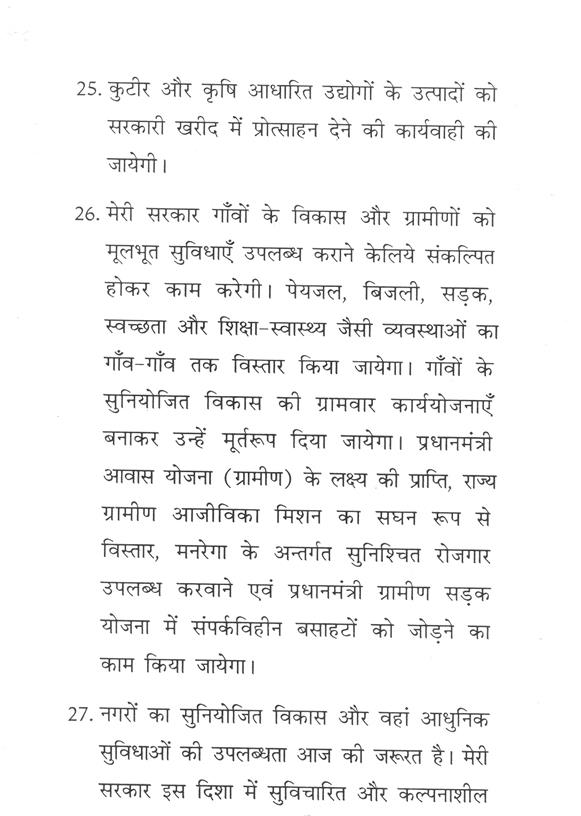 25. कुटीर और कृषि आधारित उद्योगों के उत्पादों को सरकारी खरीद में प्रोत्साहन देने की कार्यवाही की जायेगी।

26. मेरी सरकार गाँवों के विकास और ग्रामीणों को मूलभूत सुविधाएँ उपलब्ध कराने केलिये संकल्पित होकर काम करेगी। पेयजल, बिजली, सड़क, स्वच्छता और शिक्षा-स्वास्थ्य जैसी व्यवस्थाओं का गाँव-गाँव तक विस्तार किया जायेगा। गाँवों के सुनियोजित विकास की ग्रामवार कार्ययोजनाएँ बनाकर उन्हें मूर्तरूप दिया जायेगा। प्रधानमंत्री आवास योजना (ग्रामीण) के लक्ष्य की प्राप्ति, राज्य ग्रामीण आजीविका मिशन का सघन रूप से विस्तार, मनरेगा के अन्तर्गत सुनिश्चित रोजगार उपलब्ध करवाने एवं प्रधानमंत्री ग्रामीण सड़क योजना में संपर्कविहीन बसाहटों को जोड़ने का काम किया जायेगा।

27. नगरों का सुनियोजित विकास और वहां आधुनिक सुविधाओं की उपलब्धता आज की जरूरत है। मेरी सरकार इस दिशा में सुविचारित और कल्पनाशील